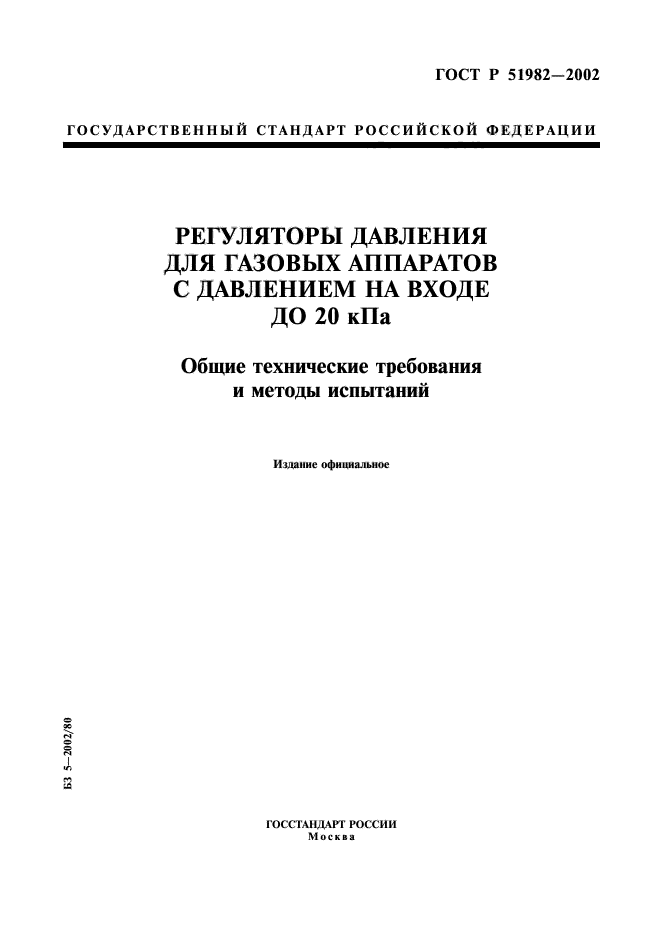 ГОСТ Р 51982—2002

ГОСУДАРСТВЕННЫЙ СТАНДАРТ РОССИЙСКОЙ ФЕДЕРАЦИИ

РЕГУЛЯТОРЫ ДАВЛЕНИЯ ДЛЯ ГАЗОВЫХ АППАРАТОВ С ДАВЛЕНИЕМ НА ВХОДЕ ДО 20 кПа

Общие технические требования и методы испытаний

Издание официальное

БЗ 5—2002/80

ГОССТАНДАРТ РОССИИ
Москва